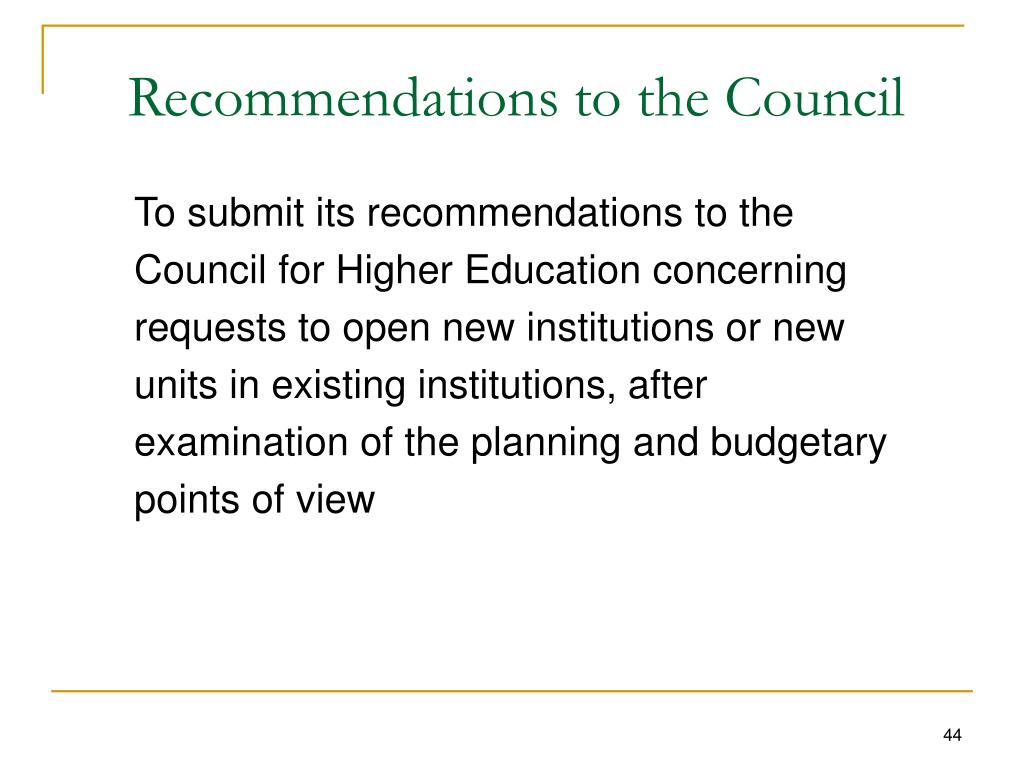 Recommendations to the Council

To submit its recommendations to the Council for Higher Education concerning requests to open new institutions or new units in existing institutions, after examination of the planning and budgetary points of view

44